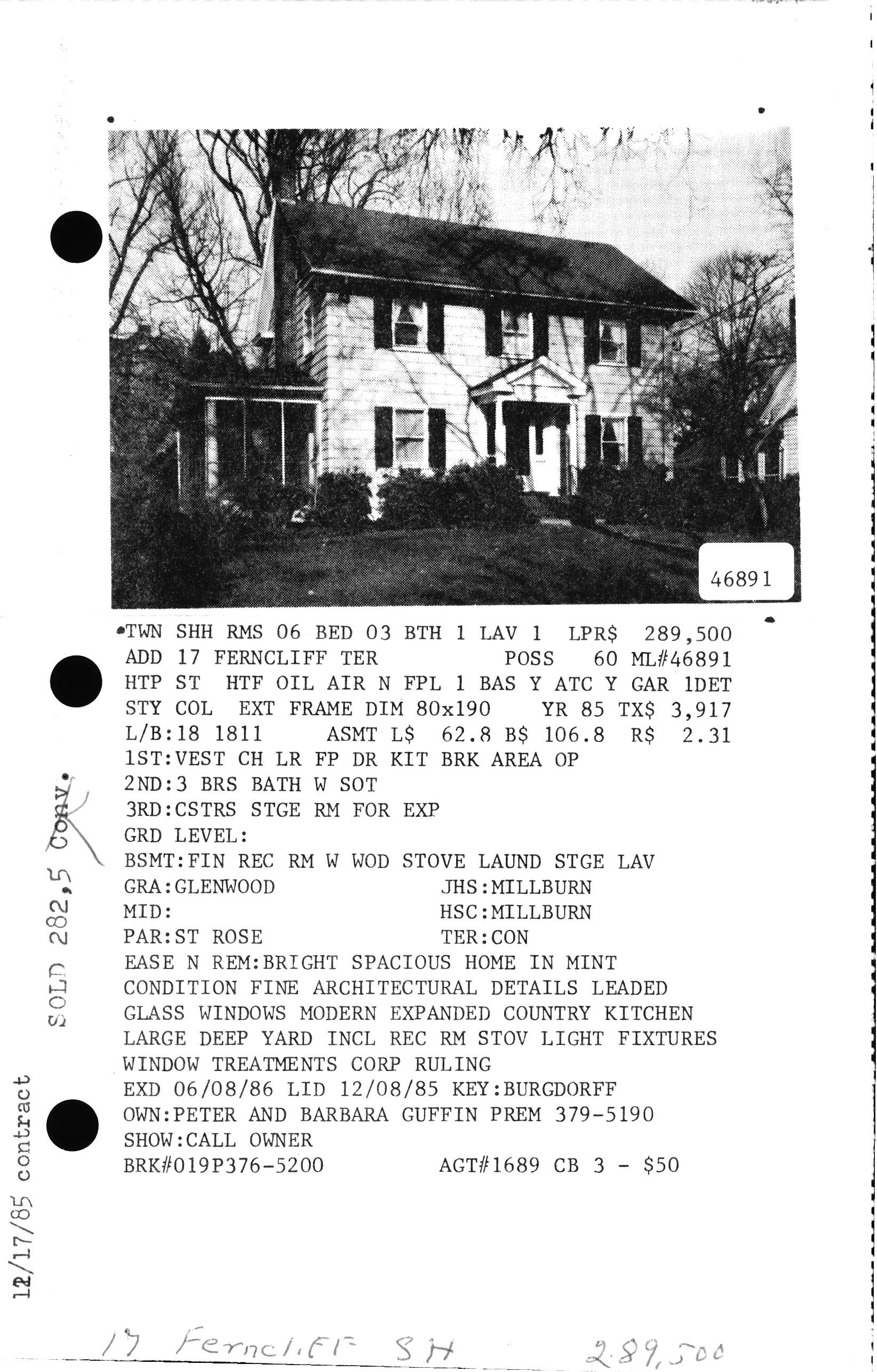 46891

TWN SHH RMS 06 BED 03 BTH 1 LAV 1 LPR$ 289,500
ADD 17 FERNCLIFF TER POSS 60 ML#46891
HTP ST HTF OIL AIR N FPL 1 BAS Y ATC Y GAR 1DET
STY COL EXT FRAME DIM 80x190 YR 85 TX$ 3,917
L/B:18 1811 ASMT L$ 62.8 B$ 106.8 R$ 2.31
1ST:VEST CH LR FP DR KIT BRK AREA OP
2ND:3 BRS BATH W SOT
3RD:CSTRS STGE RM FOR EXP
GRD LEVEL:
BSMT:FIN REC RM W WOD STOVE LAUND STGE LAV
GRA:GLENWOOD JHS:MILLBURN
MID: HSC:MILLBURN
PAR:ST ROSE TER:CON
EASE N REM:BRIGHT SPACIOUS HOME IN MINT CONDITION FINE ARCHITECTURAL DETAILS LEADED GLASS WINDOWS MODERN EXPANDED COUNTRY KITCHEN LARGE DEEP YARD INCL REC RM STOV LIGHT FIXTURES WINDOW TREATMENTS CORP RULING
EXD 06/08/86 LID 12/08/85 KEY:BURGDORFF
OWN:PETER AND BARBARA GUFFIN PREM 379-5190
SHOW:CALL OWNER
BRK#019P376-5200 AGT#1689 CB 3 - $50

SOLD 282,5 Conv.

12/17/85 contract

17 Ferncliff SH 289,500